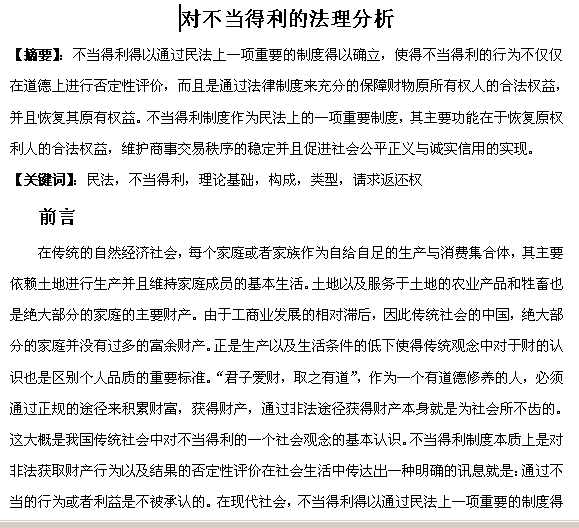 对不当得利的法理分析

【摘要】：不当得利得以通过民法上一项重要的制度得以确立，使得不当得利的行为不仅仅在道德上进行否定性评价，而且是通过法律制度来充分的保障财物原所有权人的合法权益，并且恢复其原有权益。不当得利制度作为民法上的一项重要制度，其主要功能在于恢复原权利人的合法权益，维护商事交易秩序的稳定并且促进社会公平正义与诚实信用的实现。

【关键词】：民法，不当得利，理论基础，构成，类型，请求返还权

前言

在传统的自然经济社会，每个家庭或者家族作为自给自足的生产与消费集合体，其主要依赖土地进行生产并且维持家庭成员的基本生活。土地以及服务于土地的农业产品和牲畜也是绝大部分的家庭的主要财产。由于工商业发展的相对滞后，因此传统社会的中国，绝大部分的家庭并没有过多的富余财产。正是生产以及生活条件的低下使得传统观念中对于财的认识也是区别个人品质的重要标准。“君子爱财，取之有道”，作为一个有道德修养的人，必须通过正规的途径来积累财富，获得财产，通过非法途径获得财产本身就是为社会所不齿的。这大概是我国传统社会中对不当得利的一个社会观念的基本认识。不当得利制度本质上是对非法获取财产行为以及结果的否定性评价在社会生活中传达出一种明确的讯息就是：通过不当的行为或者利益是不被承认的。在现代社会，不当得利得以通过民法上一项重要的制度得